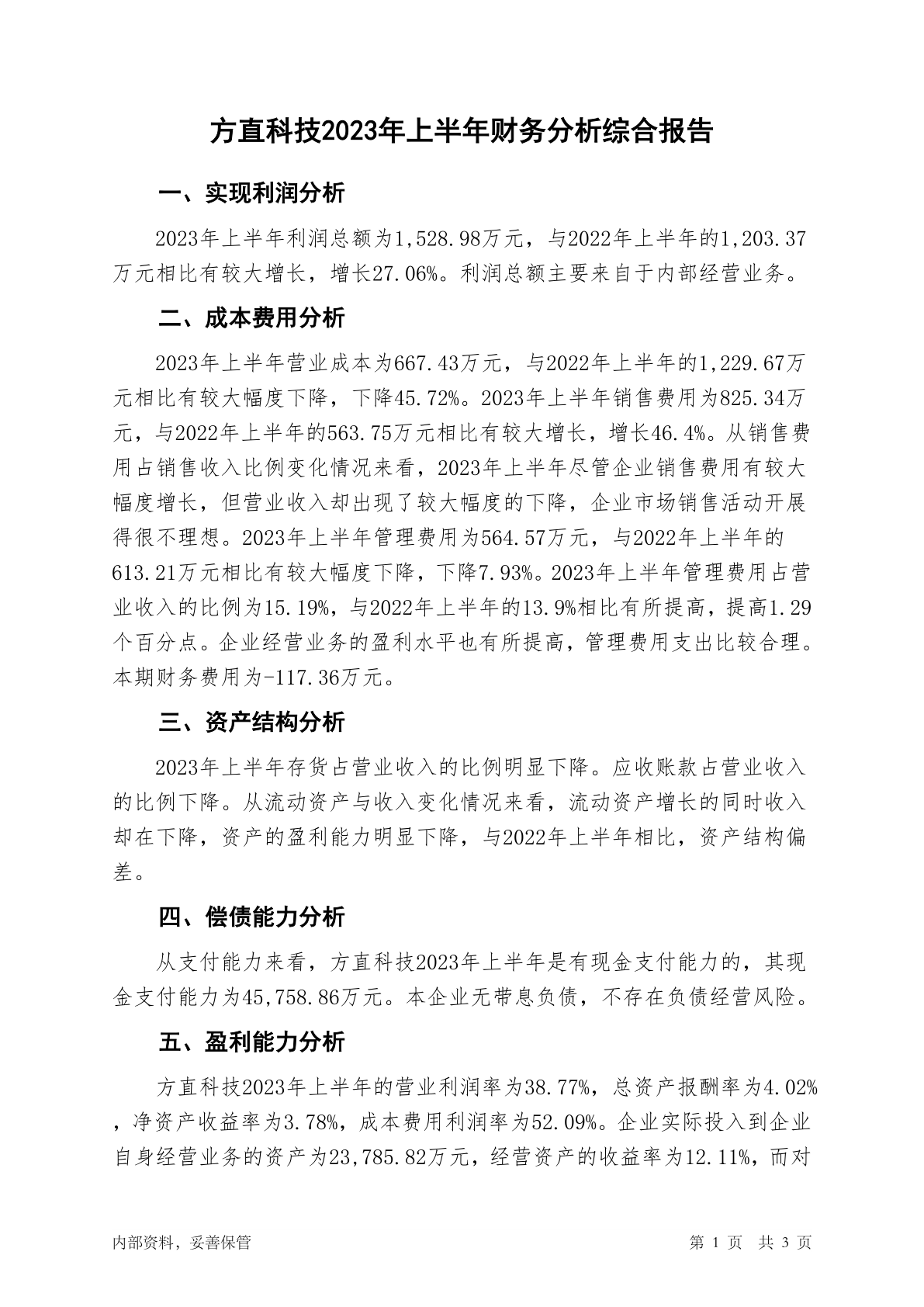 方直科技2023年上半年财务分析综合报告

一、实现利润分析

2023年上半年利润总额为1,528.98万元，与2022年上半年的1,203.37万元相比有较大增长，增长27.06%。利润总额主要来自于内部经营业务。

二、成本费用分析

2023年上半年营业成本为667.43万元，与2022年上半年的1,229.67万元相比有较大幅度下降，下降45.72%。2023年上半年销售费用为825.34万元，与2022年上半年的563.75万元相比有较大增长，增长46.4%。从销售费用占销售收入比例变化情况来看，2023年上半年尽管企业销售费用有较大幅度增长，但营业收入却出现了较大幅度的下降，企业市场销售活动开展得很不理想。2023年上半年管理费用为564.57万元，与2022年上半年的613.21万元相比有较大幅度下降，下降7.93%。2023年上半年管理费用占营业收入的比例为15.19%，与2022年上半年的13.9%相比有所提高，提高1.29个百分点。企业经营业务的盈利水平也有所提高，管理费用支出比较合理。本期财务费用为-117.36万元。

三、资产结构分析

2023年上半年存货占营业收入的比例明显下降。应收账款占营业收入的比例下降。从流动资产与收入变化情况来看，流动资产增长的同时收入却在下降，资产的盈利能力明显下降，与2022年上半年相比，资产结构偏差。

四、偿债能力分析

从支付能力来看，方直科技2023年上半年是有现金支付能力的，其现金支付能力为45,758.86万元。本企业无带息负债，不存在负债经营风险。

五、盈利能力分析

方直科技2023年上半年的营业利润率为38.77%，总资产报酬率为4.02%，净资产收益率为3.78%，成本费用利润率为52.09%。企业实际投入到企业自身经营业务的资产为23,785.82万元，经营资产的收益率为12.11%，而对

内部资料，妥善保管

第 1 页 共 3 页